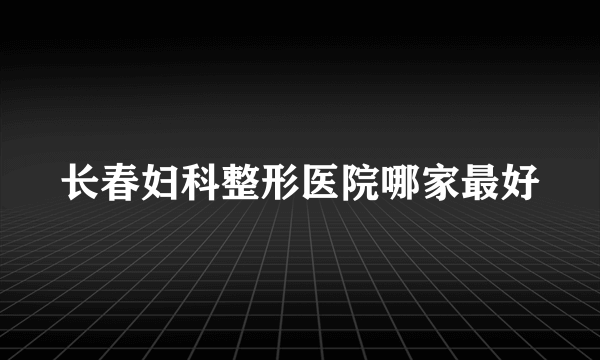 长春妇科整形医院哪家最好